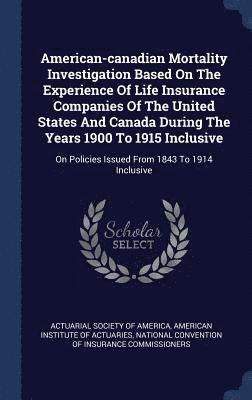 American-canadian Mortality Investigation Based On The Experience Of Life Insurance Companies Of The United States And Canada During The Years 1900 To 1915 Inclusive

On Policies Issued From 1843 To 1914 Inclusive

Scholar
SELECT

ACTUARIAL SOCIETY OF AMERICA, AMERICAN INSTITUTE OF ACTUARIES, NATIONAL CONVENTION OF INSURANCE COMMISSIONERS